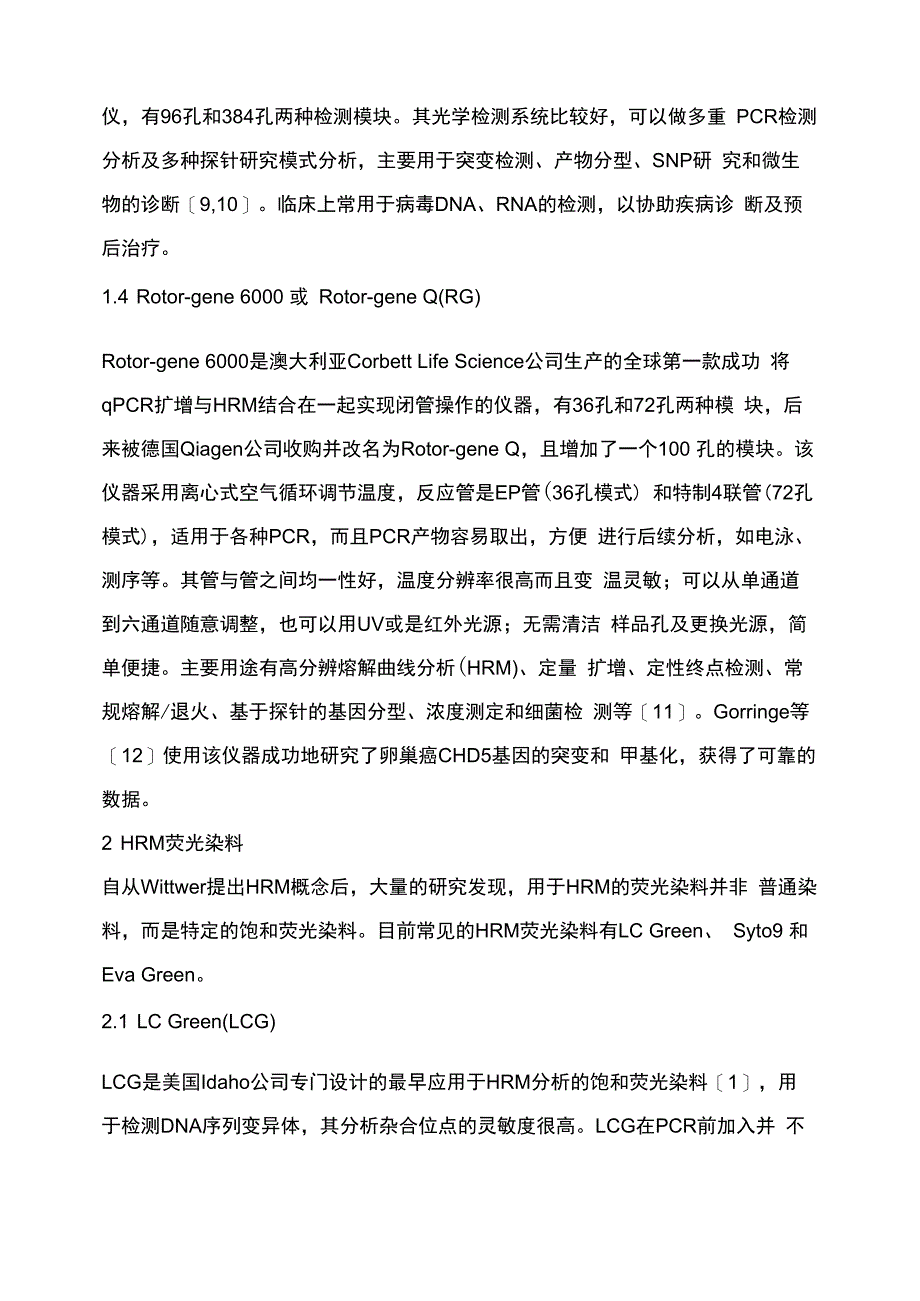 仪，有96孔和384孔两种检测模块。其光学检测系统比较好，可以做多重 PCR检测分析及多种探针研究模式分析，主要用于突变检测、产物分型、SNP研 究和微生物的诊断〔9,10〕。临床上常用于病毒DNA、RNA的检测，以协助疾病诊 断及预后治疗。

1.4 Rotor-gene 6000 或 Rotor-gene Q(RG)

Rotor-gene 6000是澳大利亚Corbett Life Science公司生产的全球第一款成功 将qPCR扩增与HRM结合在一起实现闭管操作的仪器，有36孔和72孔两种模 块，后来被德国Qiagen公司收购并改名为Rotor-gene Q，且增加了一个100 孔的模块。该仪器采用离心式空气循环调节温度，反应管是EP管(36孔模式) 和特制4联管(72孔模式)，适用于各种PCR，而且PCR产物容易取出，方便 进行后续分析，如电泳、测序等。其管与管之间均一性好，温度分辨率很高而且变 温灵敏；可以从单通道到六通道随意调整，也可以用UV或是红外光源；无需清洁 样品孔及更换光源，简单便捷。主要用途有高分辨熔解曲线分析(HRM)、定量 扩增、定性终点检测、常规熔解/退火、基于探针的基因分型、浓度测定和细菌检 测等〔11〕。Gorringe等〔12〕使用该仪器成功地研究了卵巢癌CHD5基因的突变和 甲基化，获得了可靠的数据。

2 HRM荧光染料

自从Wittwer提出HRM概念后，大量的研究发现，用于HRM的荧光染料并非 普通染料，而是特定的饱和荧光染料。目前常见的HRM荧光染料有LC Green、 Syto9 和Eva Green。

2.1 LC Green(LCG)

LCG是美国Idaho公司专门设计的最早应用于HRM分析的饱和荧光染料〔1〕，用于检测DNA序列变异体，其分析杂合位点的灵敏度很高。LCG在PCR前加入并 不